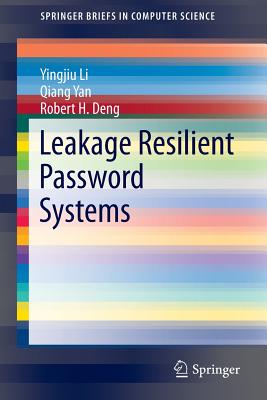 SPRINGER BRIEFS IN COMPUTER SCIENCE

Yingjiu Li
Qiang Yan
Robert H. Deng

Leakage Resilient Password Systems

Springer